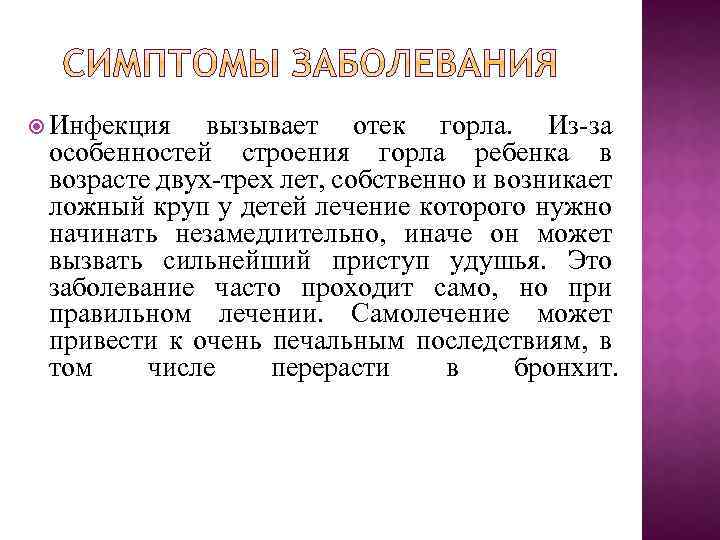 СИМПТОМЫ ЗАБОЛЕВАНИЯ

Инфекция вызывает отек горла. Из-за особенностей строения горла ребенка в возрасте двух-трех лет, собственно и возникает ложный круп у детей лечение которого нужно начинать незамедлительно, иначе он может вызвать сильнейший приступ удушья. Это заболевание часто проходит само, но при правильном лечении. Самолечение может привести к очень печальным последствиям, в том числе перерасти в бронхит.